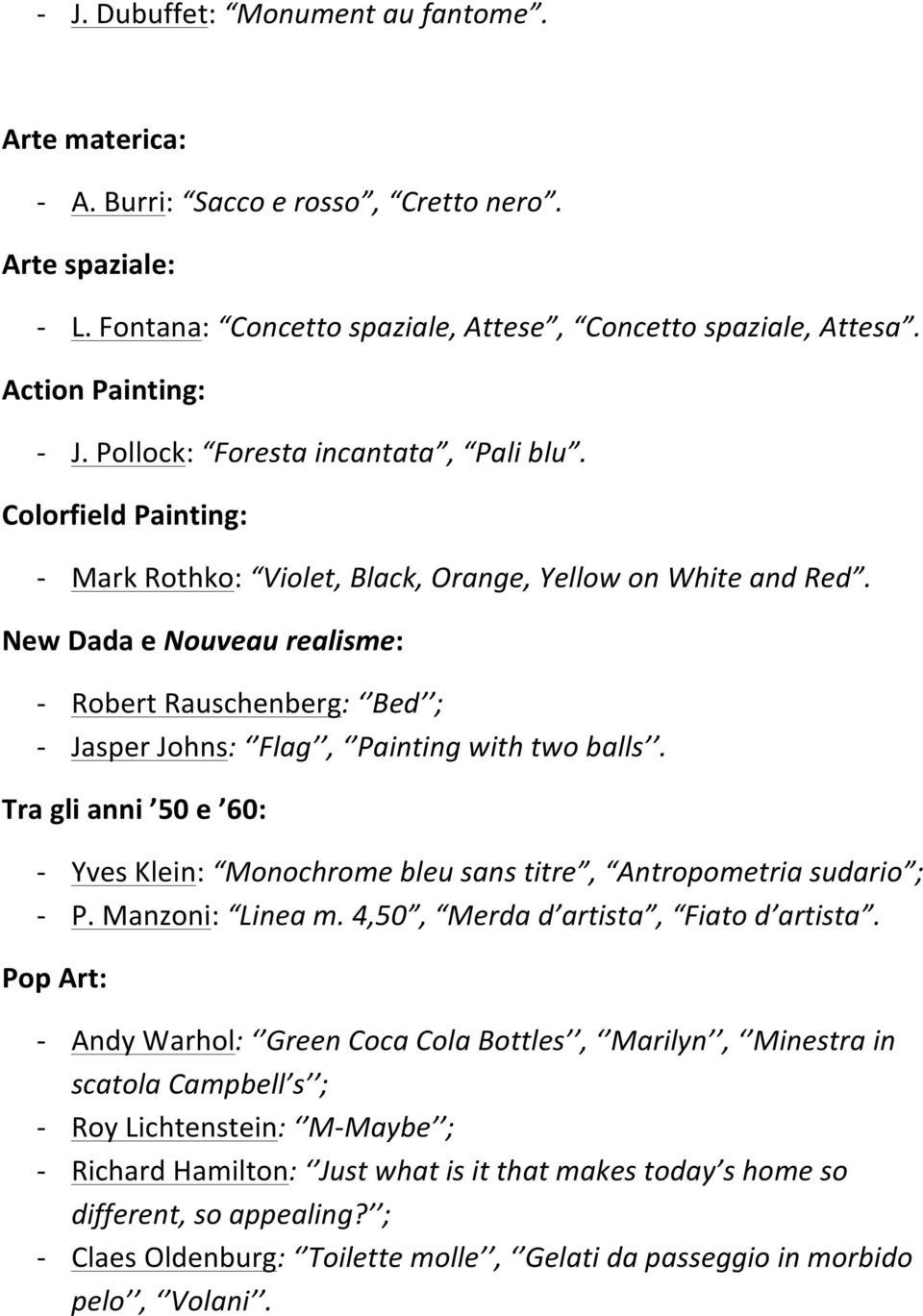 - J. Dubuffet: “Monument au fantome”.

Arte materica:

- A. Burri: “Sacco e rosso”, “Cretto nero”.

Arte spaziale:

- L. Fontana: “Concetto spaziale, Attese”, “Concetto spaziale, Attesa”.

Action Painting:

- J. Pollock: “Foresta incantata”, “Pali blu”.

Colorfield Painting:

- Mark Rothko: “Violet, Black, Orange, Yellow on White and Red”.

New Dada e Nouveau realisme:

- Robert Rauschenberg: ‘’Bed’’;
- Jasper Johns: ‘’Flag’’, ‘’Painting with two balls’’.

Tra gli anni ’50 e ’60:

- Yves Klein: “Monochrome bleu sans titre”, “Antropometria sudario”;
- P. Manzoni: “Linea m. 4,50”, “Merda d’artista”, “Fiato d’artista”.

Pop Art:

- Andy Warhol: ‘’Green Coca Cola Bottles’’, ‘’Marilyn’’, ‘’Minestra in scatola Campbell’s’’;
- Roy Lichtenstein: ‘’M-Maybe’’;
- Richard Hamilton: ‘’Just what is it that makes today’s home so different, so appealing?’’;
- Claes Oldenburg: ‘’Toilette molle’’, ‘’Gelati da passeggio in morbido pelo’’, ‘’Volani’’.